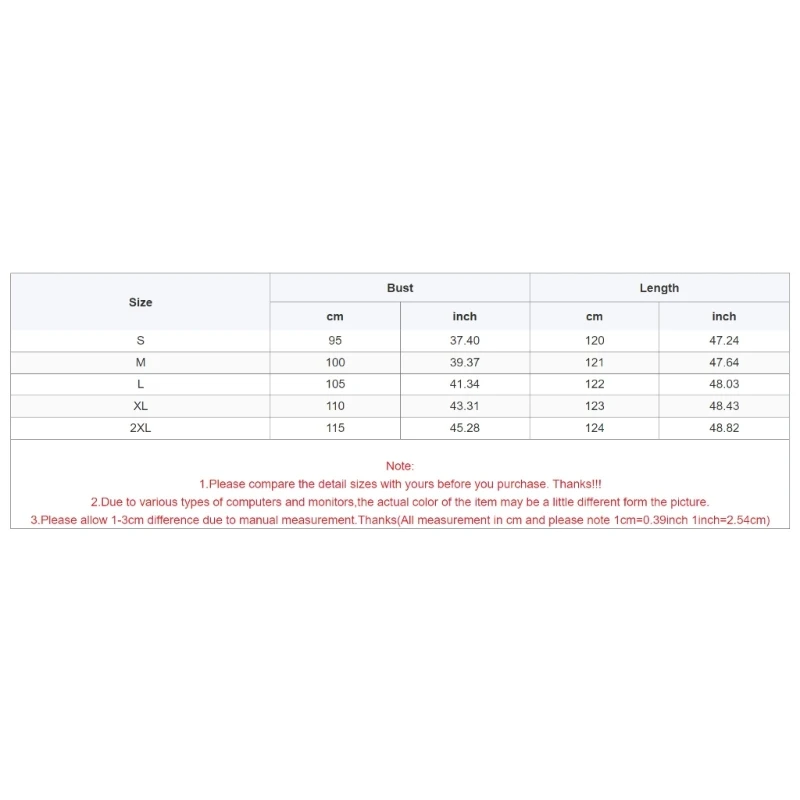 | Size | Bust | | Length | |
|---|---|---|---|---|
| | cm | inch | cm | inch |
| S | 95 | 37.40 | 120 | 47.24 |
| M | 100 | 39.37 | 121 | 47.64 |
| L | 105 | 41.34 | 122 | 48.03 |
| XL | 110 | 43.31 | 123 | 48.43 |
| 2XL | 115 | 45.28 | 124 | 48.82 |

Note:
1.Please compare the detail sizes with yours before you purchase. Thanks!!!
2.Due to various types of computers and monitors,the actual color of the item may be a little different form the picture.
3.Please allow 1-3cm difference due to manual measurement.Thanks(All measurement in cm and please note 1cm=0.39inch 1inch=2.54cm)